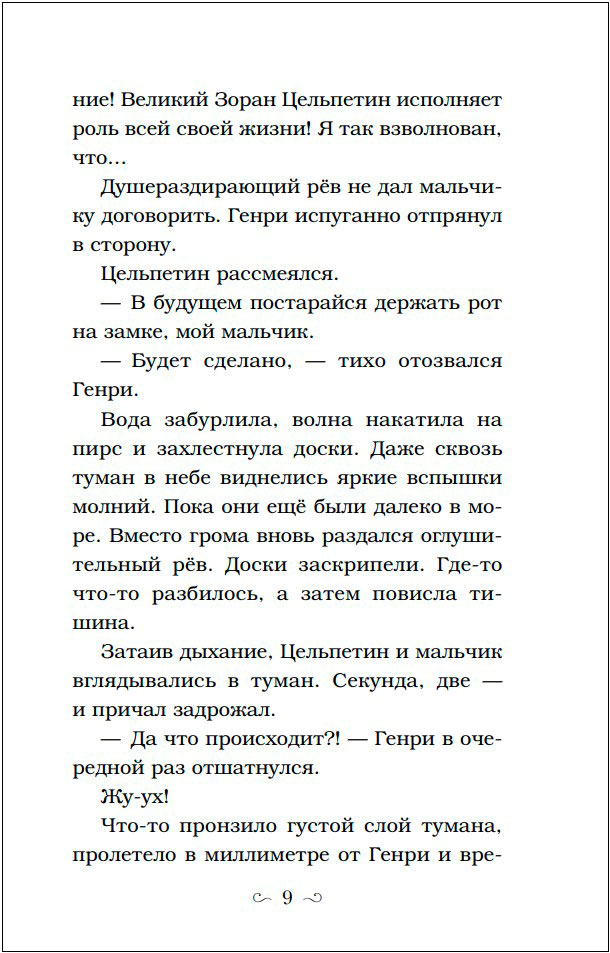 ние! Великий Зоран Цельпетин исполняет роль всей своей жизни! Я так взволнован, что…

Душераздирающий рёв не дал мальчику договорить. Генри испуганно отпрянул в сторону.

Цельпетин рассмеялся.

— В будущем постарайся держать рот на замке, мой мальчик.

— Будет сделано, — тихо отозвался Генри.

Вода забурлила, волна накатила на пирс и захлестнула доски. Даже сквозь туман в небе виднелись яркие вспышки молний. Пока они ещё были далеко в море. Вместо грома вновь раздался оглушительный рёв. Доски заскрипели. Где-то что-то разбилось, а затем повисла тишина.

Затаив дыхание, Цельпетин и мальчик вглядывались в туман. Секунда, две — и причал задрожал.

— Да что происходит?! — Генри в очередной раз отшатнулся.

Жу-ух!

Что-то пронзило густой слой тумана, пролетело в миллиметре от Генри и вре-

9